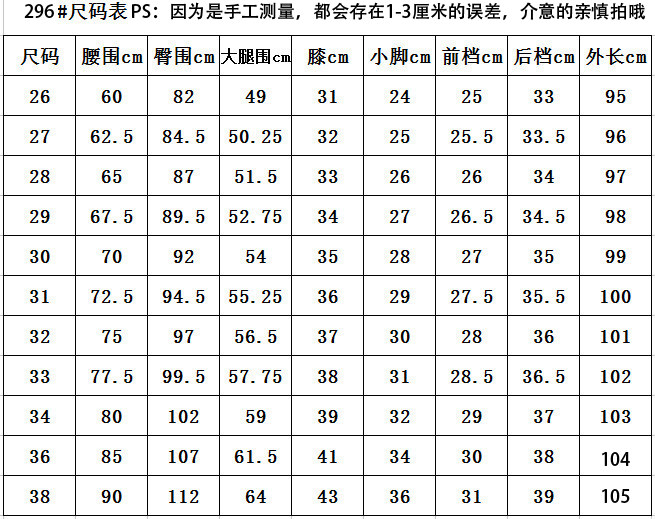 296#尺码表PS：因为是手工测量，都会存在1-3厘米的误差，介意的亲慎拍哦

| 尺码 | 腰围cm | 臀围cm | 大腿围cm | 膝cm | 小脚cm | 前档cm | 后档cm | 外长cm |
|---|---|---|---|---|---|---|---|---|
| 26 | 60 | 82 | 49 | 31 | 24 | 25 | 33 | 95 |
| 27 | 62.5 | 84.5 | 50.25 | 32 | 25 | 25.5 | 33.5 | 96 |
| 28 | 65 | 87 | 51.5 | 33 | 26 | 26 | 34 | 97 |
| 29 | 67.5 | 89.5 | 52.75 | 34 | 27 | 26.5 | 34.5 | 98 |
| 30 | 70 | 92 | 54 | 35 | 28 | 27 | 35 | 99 |
| 31 | 72.5 | 94.5 | 55.25 | 36 | 29 | 27.5 | 35.5 | 100 |
| 32 | 75 | 97 | 56.5 | 37 | 30 | 28 | 36 | 101 |
| 33 | 77.5 | 99.5 | 57.75 | 38 | 31 | 28.5 | 36.5 | 102 |
| 34 | 80 | 102 | 59 | 39 | 32 | 29 | 37 | 103 |
| 36 | 85 | 107 | 61.5 | 41 | 34 | 30 | 38 | 104 |
| 38 | 90 | 112 | 64 | 43 | 36 | 31 | 39 | 105 |